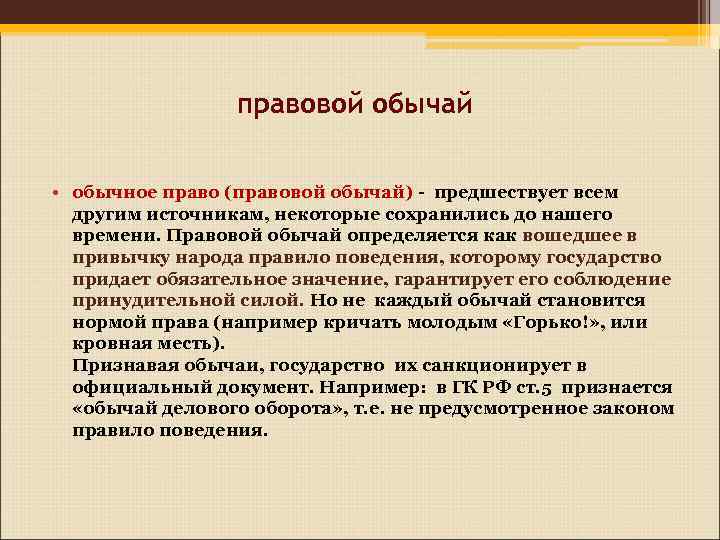 правовой обычай

• обычное право (правовой обычай) - предшествует всем другим источникам, некоторые сохранились до нашего времени. Правовой обычай определяется как вошедшее в привычку народа правило поведения, которому государство придает обязательное значение, гарантирует его соблюдение принудительной силой. Но не каждый обычай становится нормой права (например кричать молодым «Горько!», или кровная месть).
Признавая обычаи, государство их санкционирует в официальный документ. Например: в ГК РФ ст.5 признается «обычай делового оборота», т.е. не предусмотренное законом правило поведения.